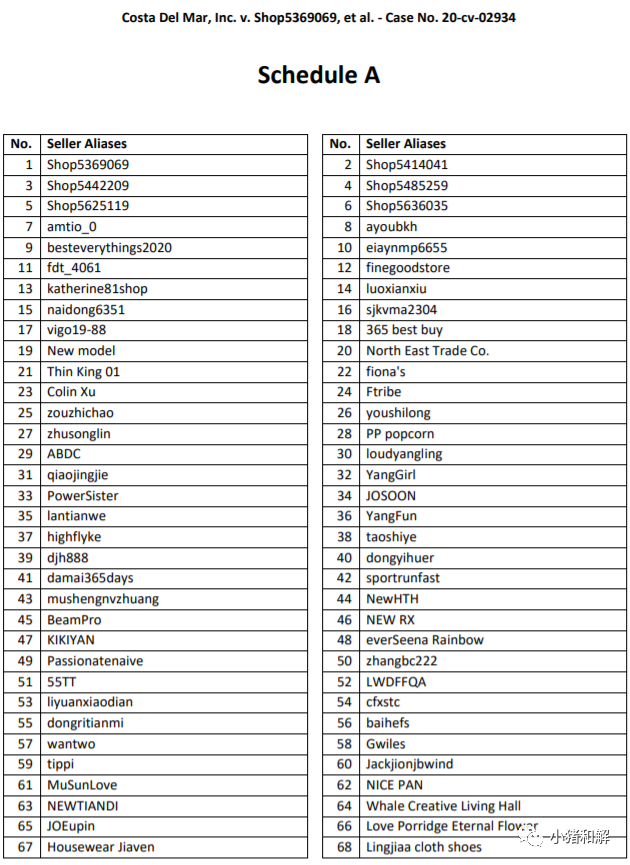 Costa Del Mar, Inc. v. Shop5369069, et al. - Case No. 20-cv-02934

Schedule A

| No. | Seller Aliases |
|---|---|
| 1 | Shop5369069 |
| 3 | Shop5442209 |
| 5 | Shop5625119 |
| 7 | amtio_0 |
| 9 | besteverythings2020 |
| 11 | fdt_4061 |
| 13 | katherine81shop |
| 15 | naidong6351 |
| 17 | vigo19-88 |
| 19 | New model |
| 21 | Thin King 01 |
| 23 | Colin Xu |
| 25 | zouzhichao |
| 27 | zhusonglin |
| 29 | ABDC |
| 31 | qiaojingjie |
| 33 | PowerSister |
| 35 | lantianwe |
| 37 | highflyke |
| 39 | djh888 |
| 41 | damai365days |
| 43 | mushengnvzhuang |
| 45 | BeamPro |
| 47 | KIKIYAN |
| 49 | Passionatenaive |
| 51 | 55TT |
| 53 | liyuanxiaodian |
| 55 | dongritianmi |
| 57 | wantwo |
| 59 | tippi |
| 61 | MuSunLove |
| 63 | NEWTIANDI |
| 65 | JOEupin |
| 67 | Housewear Jiaven |

| No. | Seller Aliases |
|---|---|
| 2 | Shop5414041 |
| 4 | Shop5485259 |
| 6 | Shop5636035 |
| 8 | ayoubkh |
| 10 | eiaynmp6655 |
| 12 | finegoodstore |
| 14 | luoxianxiu |
| 16 | sjkvma2304 |
| 18 | 365 best buy |
| 20 | North East Trade Co. |
| 22 | fiona's |
| 24 | Ftribe |
| 26 | youshilong |
| 28 | PP popcorn |
| 30 | loudyangling |
| 32 | YangGirl |
| 34 | JOSOON |
| 36 | YangFun |
| 38 | taoshiye |
| 40 | dongyihuer |
| 42 | sportrunfast |
| 44 | NewHTH |
| 46 | NEW RX |
| 48 | everSeena Rainbow |
| 50 | zhangbc222 |
| 52 | LWDFFQA |
| 54 | cfxstc |
| 56 | baihefs |
| 58 | Gwiles |
| 60 | Jackjionjbwind |
| 62 | NICE PAN |
| 64 | Whale Creative Living Hall |
| 66 | Love Porridge Eternal Flower |
| 68 | Lingjiaa cloth shoes |

小猪和解